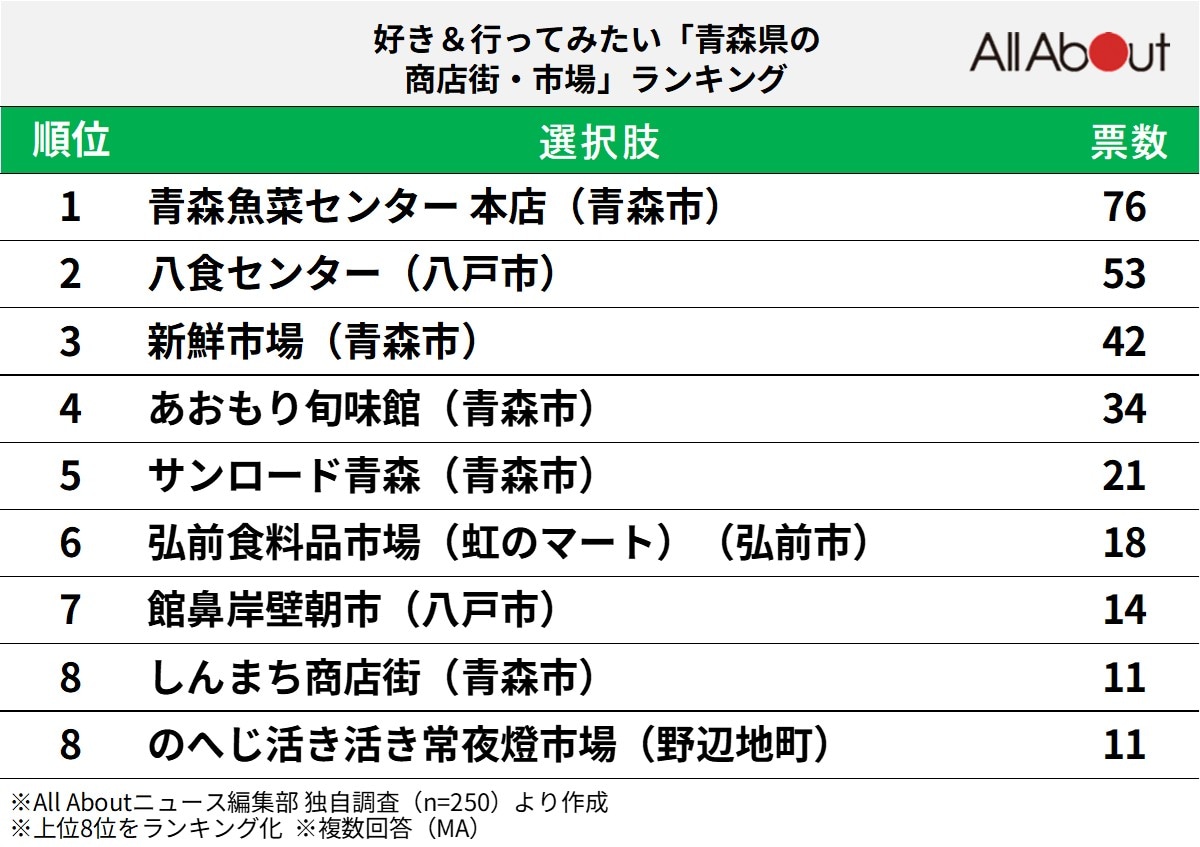 好き＆行ってみたい「青森県の商店街・市場」ランキング

All About

| 順位 | 選択肢 | 票数 |
|---|---|---|
| 1 | 青森魚菜センター 本店（青森市） | 76 |
| 2 | 八食センター（八戸市） | 53 |
| 3 | 新鮮市場（青森市） | 42 |
| 4 | あおもり旬味館（青森市） | 34 |
| 5 | サンロード青森（青森市） | 21 |
| 6 | 弘前食料品市場（虹のマート）（弘前市） | 18 |
| 7 | 館鼻岸壁朝市（八戸市） | 14 |
| 8 | しんまち商店街（青森市） | 11 |
| 8 | のへじ活き活き常夜燈市場（野辺地町） | 11 |

※All Aboutニュース編集部 独自調査（n=250）より作成
※上位8位をランキング化 ※複数回答（MA）